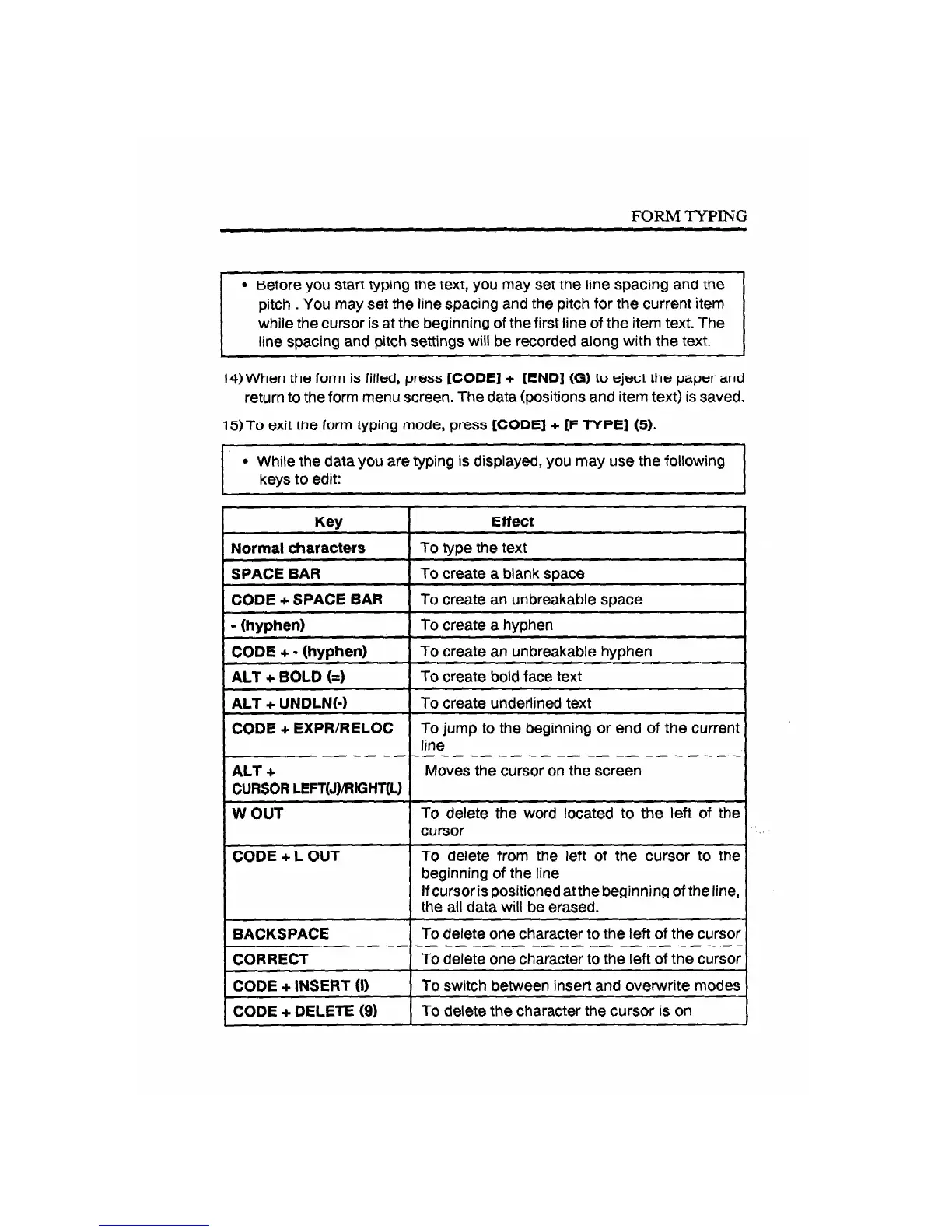 FORM TYPING

• Before you start typing the text, you may set the line spacing and the pitch . You may set the line spacing and the pitch for the current item while the cursor is at the beginning of the first line of the item text. The line spacing and pitch settings will be recorded along with the text.

14) When the form is filled, press [CODE] + [END] (G) to eject the paper and return to the form menu screen. The data (positions and item text) is saved.

15) To exit the form typing mode, press [CODE] + [F TYPE] (5).

• While the data you are typing is displayed, you may use the following keys to edit:

| Key | Effect |
|---|---|
| Normal characters | To type the text |
| SPACE BAR | To create a blank space |
| CODE + SPACE BAR | To create an unbreakable space |
| - (hyphen) | To create a hyphen |
| CODE + - (hyphen) | To create an unbreakable hyphen |
| ALT + BOLD (=) | To create bold face text |
| ALT + UNDLN(-) | To create underlined text |
| CODE + EXPR/RELOC | To jump to the beginning or end of the current line |
| ALT + CURSOR LEFT(J)/RIGHT(L) | Moves the cursor on the screen |
| W OUT | To delete the word located to the left of the cursor |
| CODE + L OUT | To delete from the left of the cursor to the beginning of the line If cursor is positioned at the beginning of the line, the all data will be erased. |
| BACKSPACE | To delete one character to the left of the cursor |
| CORRECT | To delete one character to the left of the cursor |
| CODE + INSERT (I) | To switch between insert and overwrite modes |
| CODE + DELETE (9) | To delete the character the cursor is on |